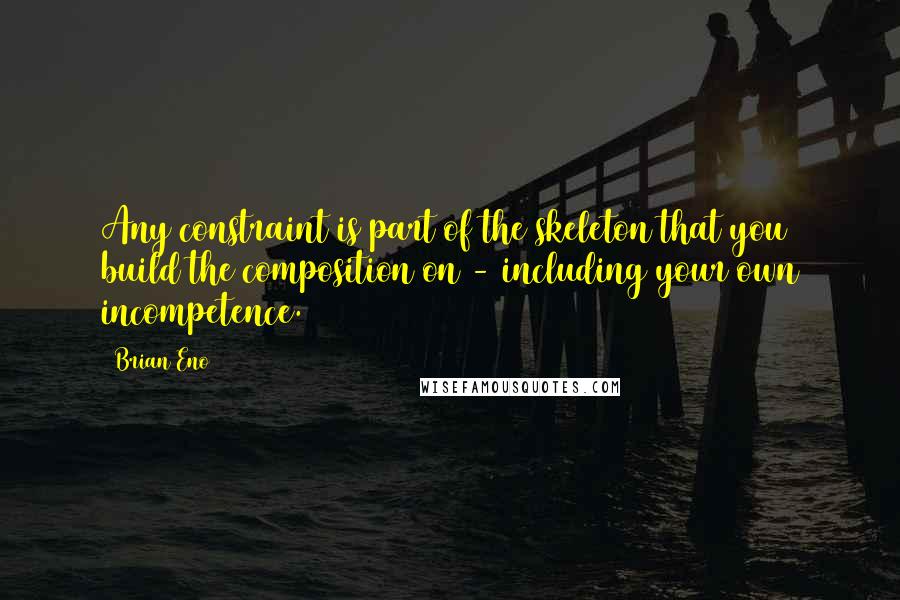 Any constraint is part of the skeleton that you build the composition on - including your own incompetence.

Brian Eno

WISEFAMOUSQUOTES.COM